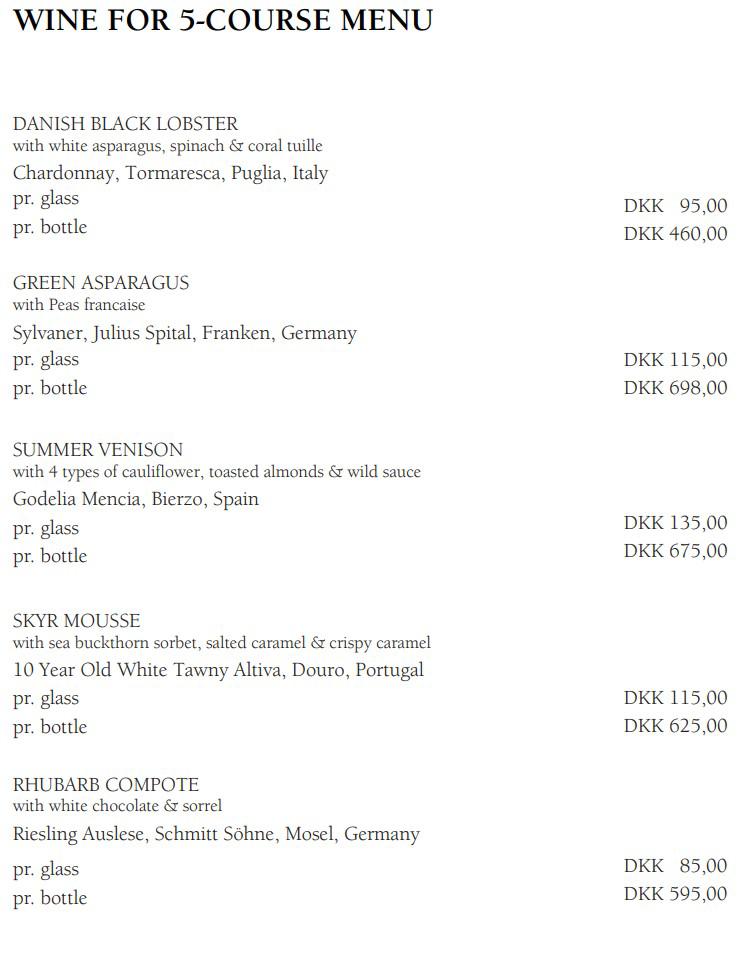 WINE FOR 5-COURSE MENU

DANISH BLACK LOBSTER
with white asparagus, spinach & coral tuille
Chardonnay, Tormaresca, Puglia, Italy
pr. glass DKK 95,00
pr. bottle DKK 460,00

GREEN ASPARAGUS
with Peas francaise
Sylvaner, Julius Spital, Franken, Germany
pr. glass DKK 115,00
pr. bottle DKK 698,00

SUMMER VENISON
with 4 types of cauliflower, toasted almonds & wild sauce
Godelia Mencia, Bierzo, Spain
pr. glass DKK 135,00
pr. bottle DKK 675,00

SKYR MOUSSE
with sea buckthorn sorbet, salted caramel & crispy caramel
10 Year Old White Tawny Altiva, Douro, Portugal
pr. glass DKK 115,00
pr. bottle DKK 625,00

RHUBARB COMPOTE
with white chocolate & sorrel
Riesling Auslese, Schmitt Söhne, Mosel, Germany
pr. glass DKK 85,00
pr. bottle DKK 595,00